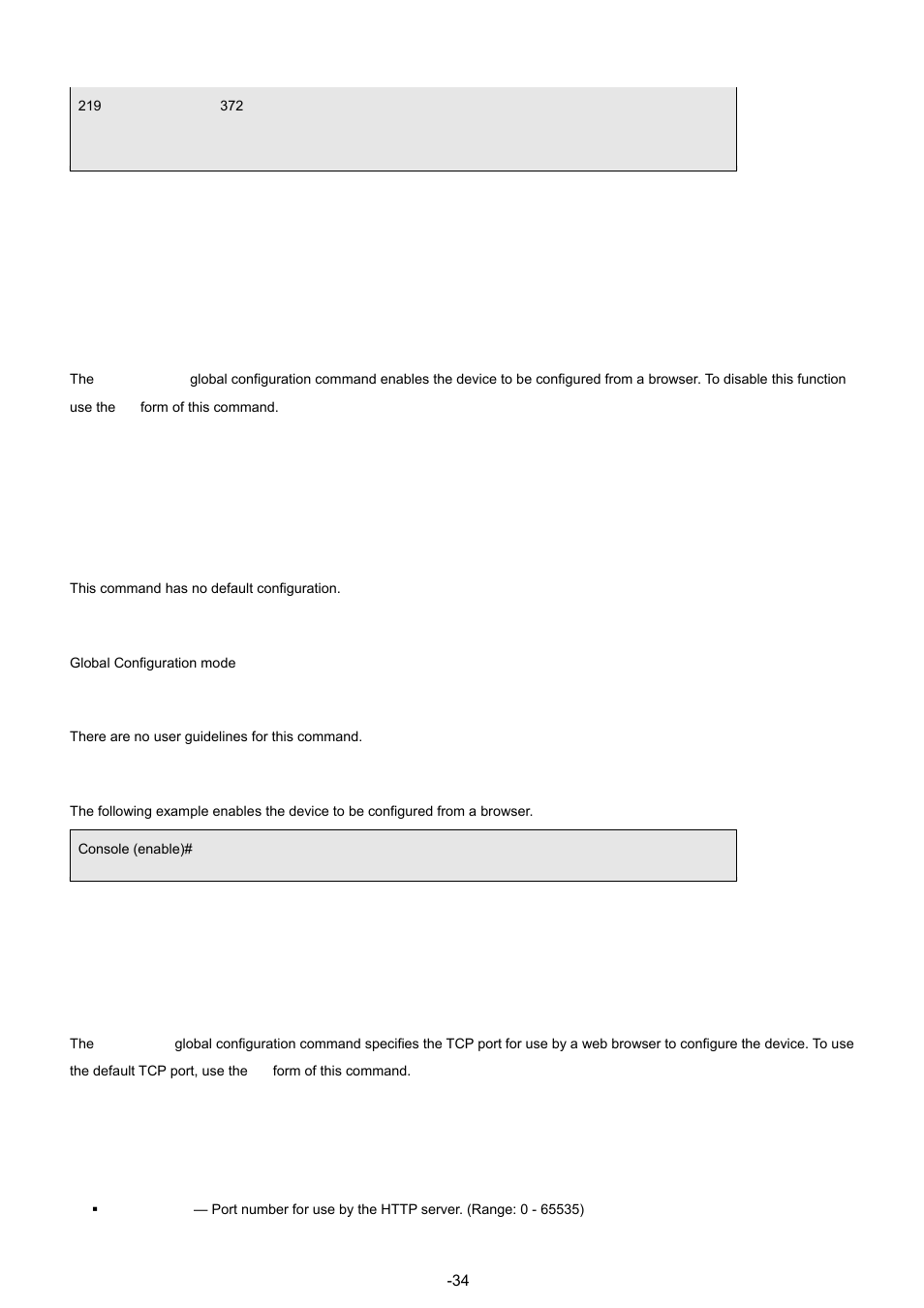 219 372

The global configuration command enables the device to be configured from a browser. To disable this function use the form of this command.

This command has no default configuration.

Global Configuration mode

There are no user guidelines for this command.

The following example enables the device to be configured from a browser.

Console (enable)#

The global configuration command specifies the TCP port for use by a web browser to configure the device. To use the default TCP port, use the form of this command.

▪ — Port number for use by the HTTP server. (Range: 0 - 65535)

-34